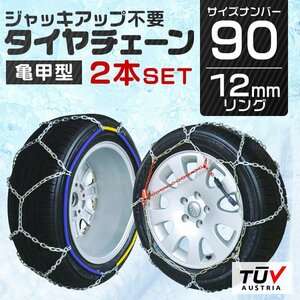 ジャッキアップ不要
タイヤチェーン
亀甲型 2本SET

サイズナンバー
90
12mm
リング

TÜV
AUSTRIA